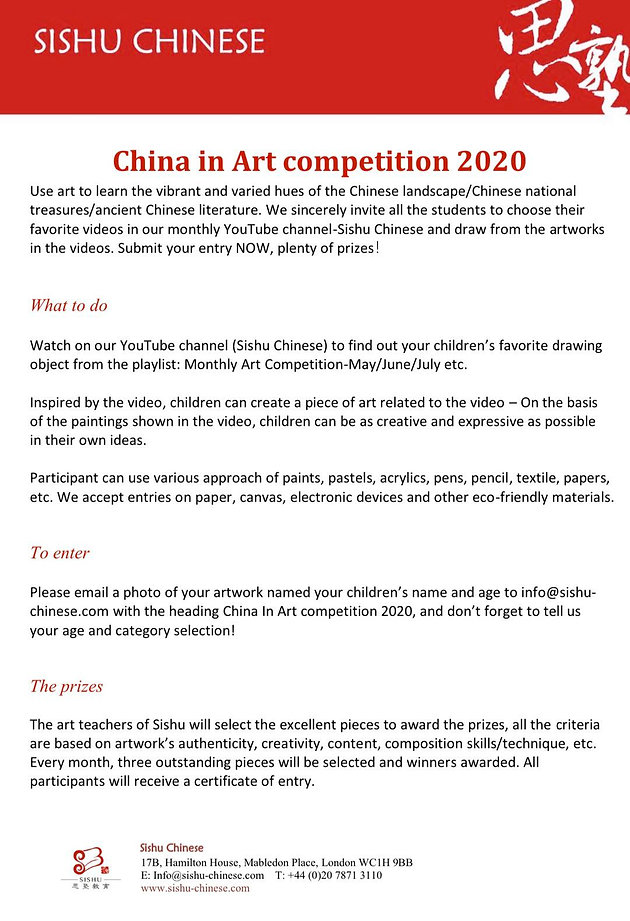 SISHU CHINESE

思塾

China in Art competition 2020

Use art to learn the vibrant and varied hues of the Chinese landscape/Chinese national treasures/ancient Chinese literature. We sincerely invite all the students to choose their favorite videos in our monthly YouTube channel-Sishu Chinese and draw from the artworks in the videos. Submit your entry NOW, plenty of prizes!

What to do

Watch on our YouTube channel (Sishu Chinese) to find out your children's favorite drawing object from the playlist: Monthly Art Competition-May/June/July etc.

Inspired by the video, children can create a piece of art related to the video – On the basis of the paintings shown in the video, children can be as creative and expressive as possible in their own ideas.

Participant can use various approach of paints, pastels, acrylics, pens, pencil, textile, papers, etc. We accept entries on paper, canvas, electronic devices and other eco-friendly materials.

To enter

Please email a photo of your artwork named your children's name and age to info@sishu-chinese.com with the heading China In Art competition 2020, and don't forget to tell us your age and category selection!

The prizes

The art teachers of Sishu will select the excellent pieces to award the prizes, all the criteria are based on artwork's authenticity, creativity, content, composition skills/technique, etc. Every month, three outstanding pieces will be selected and winners awarded. All participants will receive a certificate of entry.

SISHU
思塾教育

Sishu Chinese
17B, Hamilton House, Mabledon Place, London WC1H 9BB
E: Info@sishu-chinese.com T: +44 (0)20 7871 3110
www.sishu-chinese.com